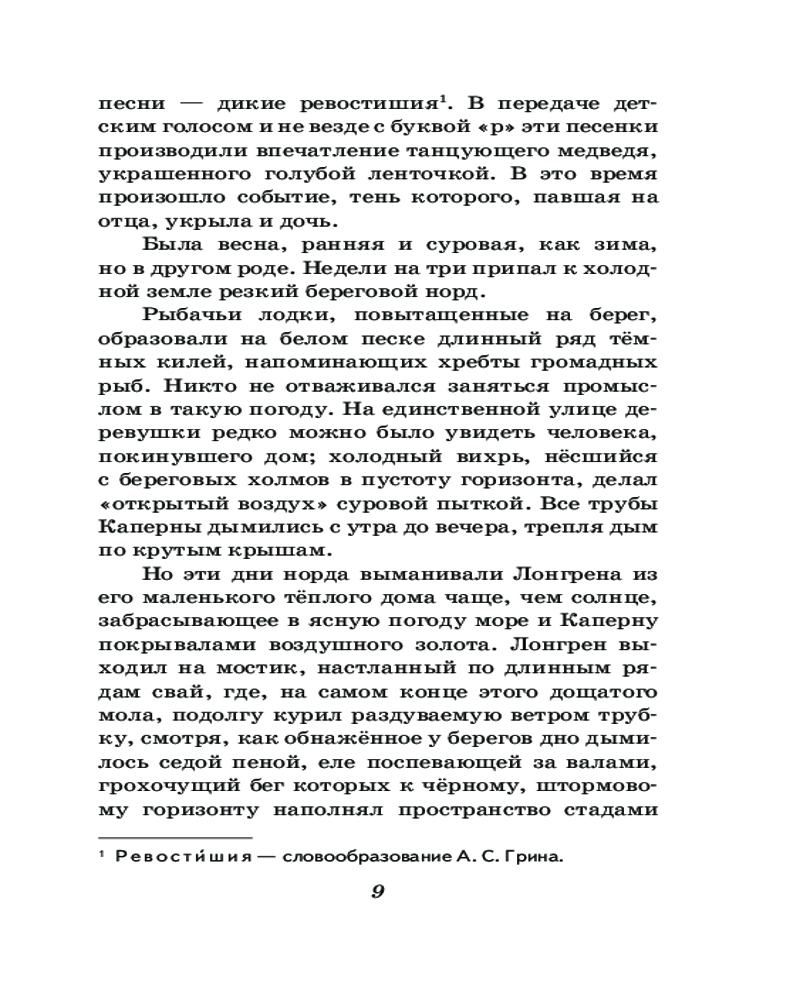 песни — дикие ревостишия¹. В передаче детским голосом и не везде с буквой «р» эти песенки производили впечатление танцующего медведя, украшенного голубой ленточкой. В это время произошло событие, тень которого, павшая на отца, укрыла и дочь.

Была весна, ранняя и суровая, как зима, но в другом роде. Недели на три припал к холодной земле резкий береговой норд.

Рыбачьи лодки, повытащенные на берег, образовали на белом песке длинный ряд тёмных килей, напоминающих хребты громадных рыб. Никто не отваживался заняться промыслом в такую погоду. На единственной улице деревушки редко можно было увидеть человека, покинувшего дом; холодный вихрь, нёсшийся с береговых холмов в пустоту горизонта, делал «открытый воздух» суровой пыткой. Все трубы Каперны дымились с утра до вечера, трепля дым по крутым крышам.

Но эти дни норда выманивали Лонгрена из его маленького тёплого дома чаще, чем солнце, забрасывающее в ясную погоду море и Каперну покрывалами воздушного золота. Лонгрен выходил на мостик, настланный по длинным рядам свай, где, на самом конце этого дощатого мола, подолгу курил раздуваемую ветром трубку, смотря, как обнажённое у берегов дно дымилось седой пеной, еле поспевающей за валами, грохочущий бег которых к чёрному, штормовому горизонту наполнял пространство стадами

¹ Ревости́шия — словообразование А. С. Грина.

9